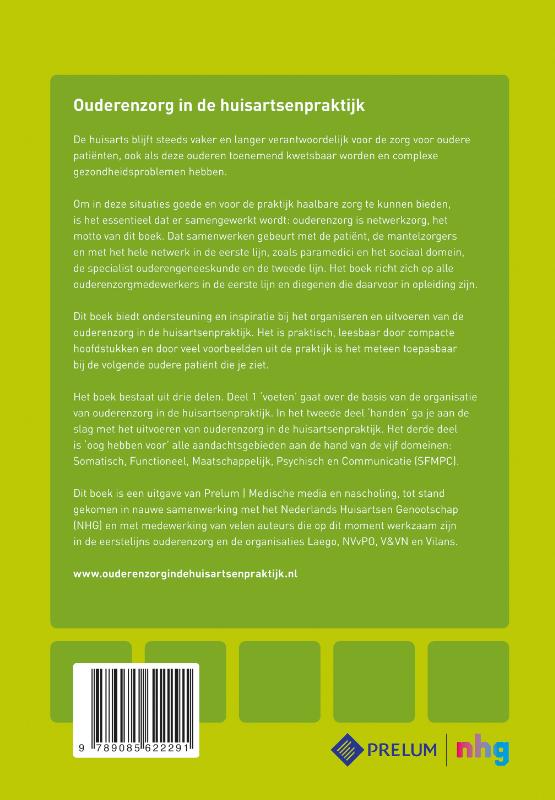 Ouderenzorg in de huisartsenpraktijk

De huisarts blijft steeds vaker en langer verantwoordelijk voor de zorg voor oudere patiënten, ook als deze ouderen toenemend kwetsbaar worden en complexe gezondheidsproblemen hebben.

Om in deze situaties goede en voor de praktijk haalbare zorg te kunnen bieden, is het essentieel dat er samengewerkt wordt: ouderenzorg is netwerkzorg, het motto van dit boek. Dat samenwerken gebeurt met de patiënt, de mantelzorgers en met het hele netwerk in de eerste lijn, zoals paramedici en het sociaal domein, de specialist ouderengeneeskunde en de tweede lijn. Het boek richt zich op alle ouderenzorgmedewerkers in de eerste lijn en diegenen die daarvoor in opleiding zijn.

Dit boek biedt ondersteuning en inspiratie bij het organiseren en uitvoeren van de ouderenzorg in de huisartsenpraktijk. Het is praktisch, leesbaar door compacte hoofdstukken en door veel voorbeelden uit de praktijk is het meteen toepasbaar bij de volgende oudere patiënt die je ziet.

Het boek bestaat uit drie delen. Deel 1 'voeten' gaat over de basis van de organisatie van ouderenzorg in de huisartsenpraktijk. In het tweede deel 'handen' ga je aan de slag met het uitvoeren van ouderenzorg in de huisartsenpraktijk. Het derde deel is 'oog hebben voor' alle aandachtsgebieden aan de hand van de vijf domeinen: Somatisch, Functioneel, Maatschappelijk, Psychisch en Communicatie (SFMPC).

Dit boek is een uitgave van Prelum | Medische media en nascholing, tot stand gekomen in nauwe samenwerking met het Nederlands Huisartsen Genootschap (NHG) en met medewerking van velen auteurs die op dit moment werkzaam zijn in de eerstelijns ouderenzorg en de organisaties Laego, NVvPO, V&VN en Vilans.

www.ouderenzorgindehuisartsenpraktijk.nl

9 789085 622291

PRELUM nhg